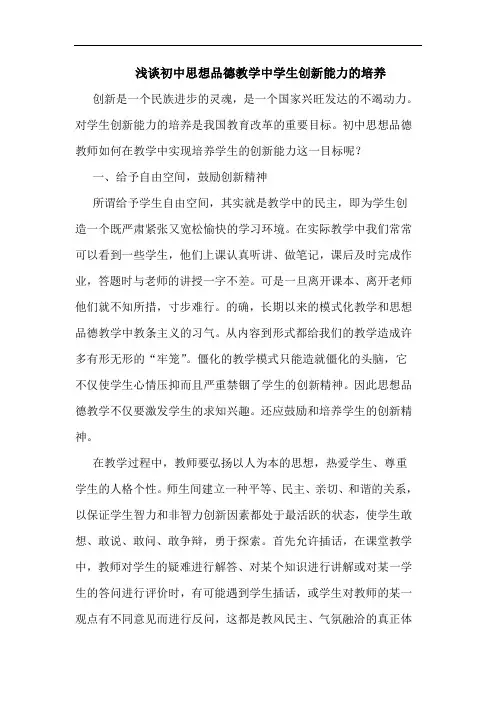 浅谈初中思想品德教学中学生创新能力的培养

创新是一个民族进步的灵魂，是一个国家兴旺发达的不竭动力。对学生创新能力的培养是我国教育改革的重要目标。初中思想品德教师如何在教学中实现培养学生的创新能力这一目标呢？

一、给予自由空间，鼓励创新精神

所谓给予学生自由空间，其实就是教学中的民主，即为学生创造一个既严肃紧张又宽松愉快的学习环境。在实际教学中我们常常可以看到一些学生，他们上课认真听讲、做笔记，课后及时完成作业，答题时与老师的讲授一字不差。可是一旦离开课本、离开老师他们就不知所措，寸步难行。的确，长期以来的模式化教学和思想品德教学中教条主义的习气。从内容到形式都给我们的教学造成许多有形无形的“牢笼”。僵化的教学模式只能造就僵化的头脑，它不仅使学生心情压抑而且严重禁锢了学生的创新精神。因此思想品德教学不仅要激发学生的求知兴趣。还应鼓励和培养学生的创新精神。

在教学过程中，教师要弘扬以人为本的思想，热爱学生、尊重学生的人格个性。师生间建立一种平等、民主、亲切、和谐的关系，以保证学生智力和非智力创新因素都处于最活跃的状态，使学生敢想、敢说、敢问、敢争辩，勇于探索。首先允许插话，在课堂教学中，教师对学生的疑难进行解答、对某个知识进行讲解或对某一学生的答问进行评价时，有可能遇到学生插话，或学生对教师的某一观点有不同意见而进行反问，这都是教风民主、气氛融洽的真正体